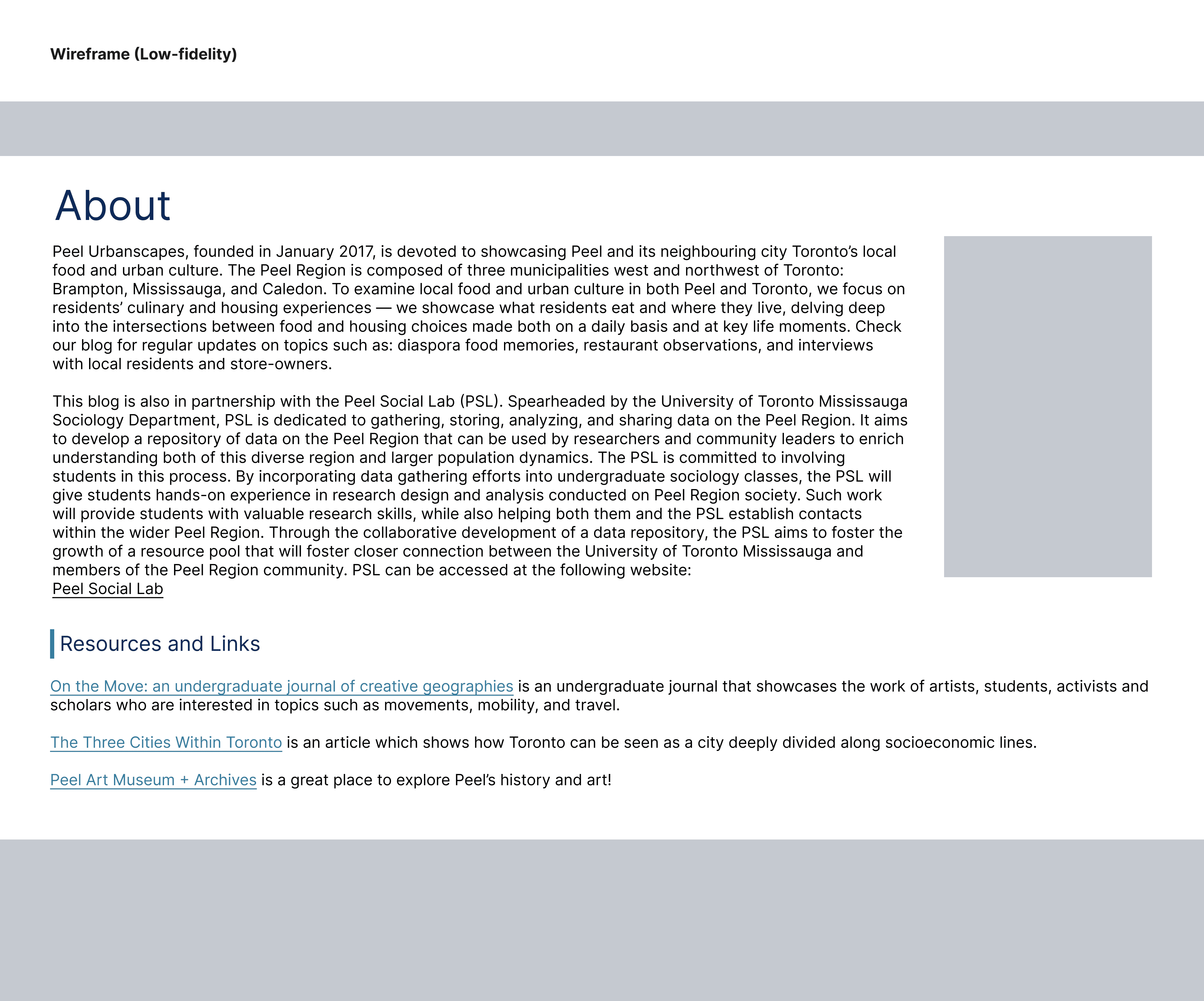 Wireframe (Low-fidelity)

About

Peel Urbanscapes, founded in January 2017, is devoted to showcasing Peel and its neighbouring city Toronto's local food and urban culture. The Peel Region is composed of three municipalities west and northwest of Toronto: Brampton, Mississauga, and Caledon. To examine local food and urban culture in both Peel and Toronto, we focus on residents' culinary and housing experiences — we showcase what residents eat and where they live, delving deep into the intersections between food and housing choices made both on a daily basis and at key life moments. Check our blog for regular updates on topics such as: diaspora food memories, restaurant observations, and interviews with local residents and store-owners.

This blog is also in partnership with the Peel Social Lab (PSL). Spearheaded by the University of Toronto Mississauga Sociology Department, PSL is dedicated to gathering, storing, analyzing, and sharing data on the Peel Region. It aims to develop a repository of data on the Peel Region that can be used by researchers and community leaders to enrich understanding both of this diverse region and larger population dynamics. The PSL is committed to involving students in this process. By incorporating data gathering efforts into undergraduate sociology classes, the PSL will give students hands-on experience in research design and analysis conducted on Peel Region society. Such work will provide students with valuable research skills, while also helping both them and the PSL establish contacts within the wider Peel Region. Through the collaborative development of a data repository, the PSL aims to foster the growth of a resource pool that will foster closer connection between the University of Toronto Mississauga and members of the Peel Region community. PSL can be accessed at the following website:
Peel Social Lab

Resources and Links

On the Move: an undergraduate journal of creative geographies is an undergraduate journal that showcases the work of artists, students, activists and scholars who are interested in topics such as movements, mobility, and travel.

The Three Cities Within Toronto is an article which shows how Toronto can be seen as a city deeply divided along socioeconomic lines.

Peel Art Museum + Archives is a great place to explore Peel's history and art!